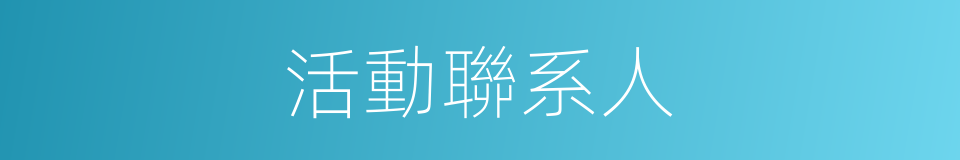 活動聯系人